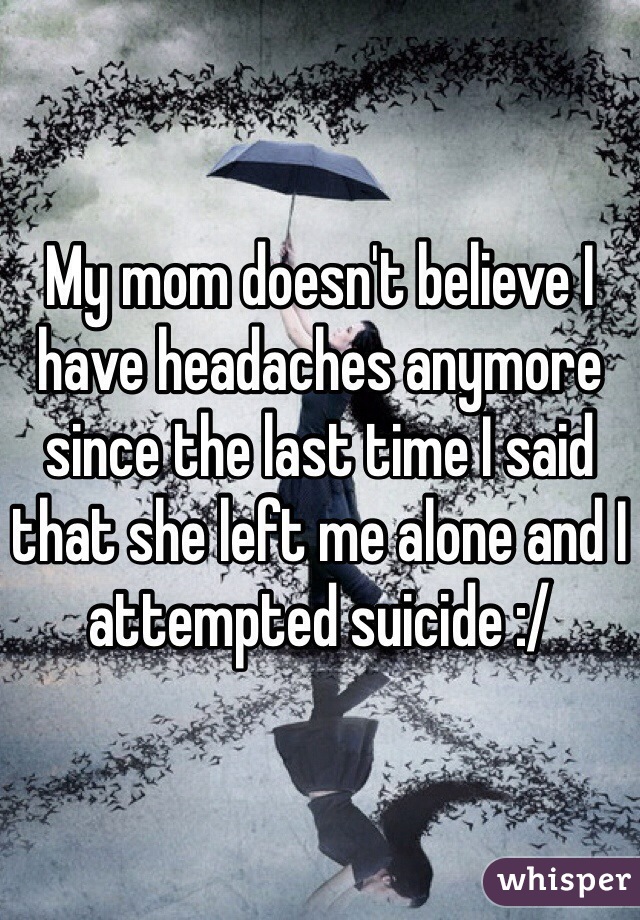 My mom doesn't believe I have headaches anymore since the last time I said that she left me alone and I attempted suicide :/

whisper